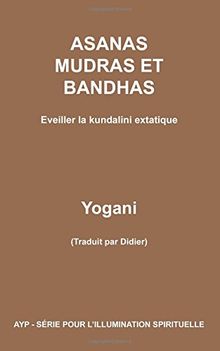 ASANAS MUDRAS ET BANDHAS

Eveiller la kundalini extatique

Yogani

(Traduit par Didier)

AYP - SÉRIE POUR L'ILLUMINATION SPIRITUELLE